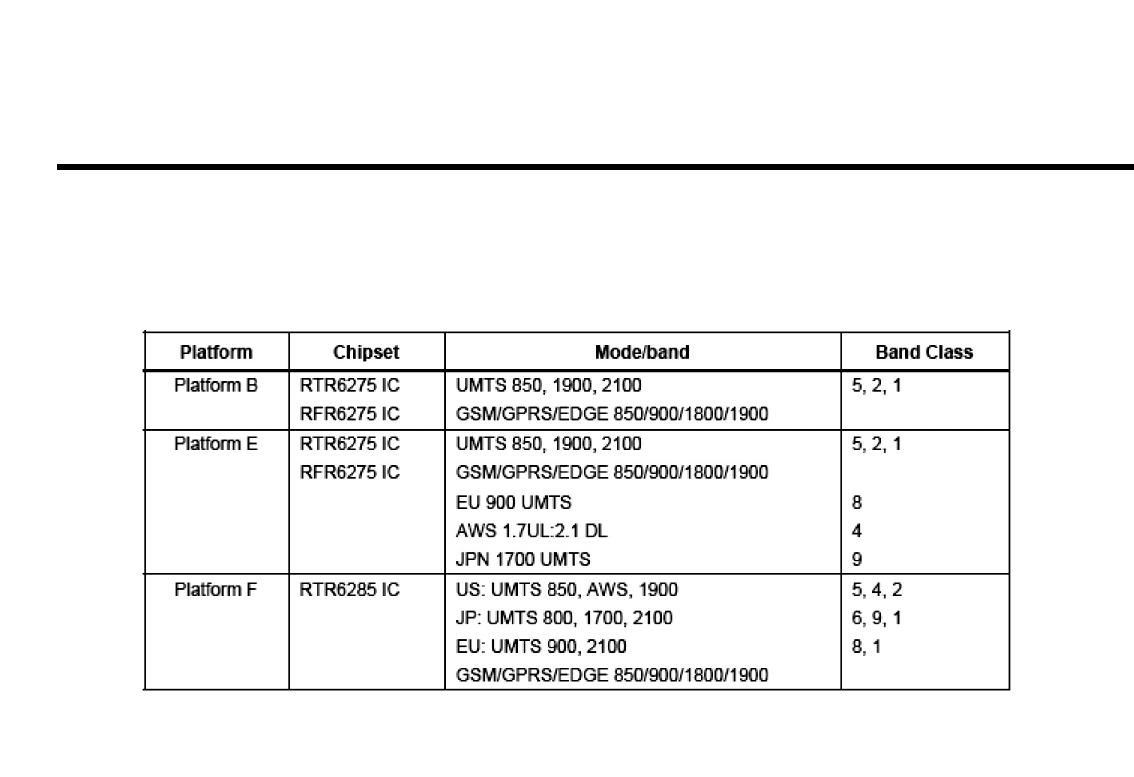 | Platform | Chipset | Mode/band | Band Class |
|---|---|---|---|
| Platform B | RTR6275 IC | UMTS 850, 1900, 2100 | 5, 2, 1 |
|  | RFR6275 IC | GSM/GPRS/EDGE 850/900/1800/1900 |  |
| Platform E | RTR6275 IC | UMTS 850, 1900, 2100 | 5, 2, 1 |
|  | RFR6275 IC | GSM/GPRS/EDGE 850/900/1800/1900 |  |
|  |  | EU 900 UMTS | 8 |
|  |  | AWS 1.7UL:2.1 DL | 4 |
|  |  | JPN 1700 UMTS | 9 |
| Platform F | RTR6285 IC | US: UMTS 850, AWS, 1900 | 5, 4, 2 |
|  |  | JP: UMTS 800, 1700, 2100 | 6, 9, 1 |
|  |  | EU: UMTS 900, 2100 | 8, 1 |
|  |  | GSM/GPRS/EDGE 850/900/1800/1900 |  |